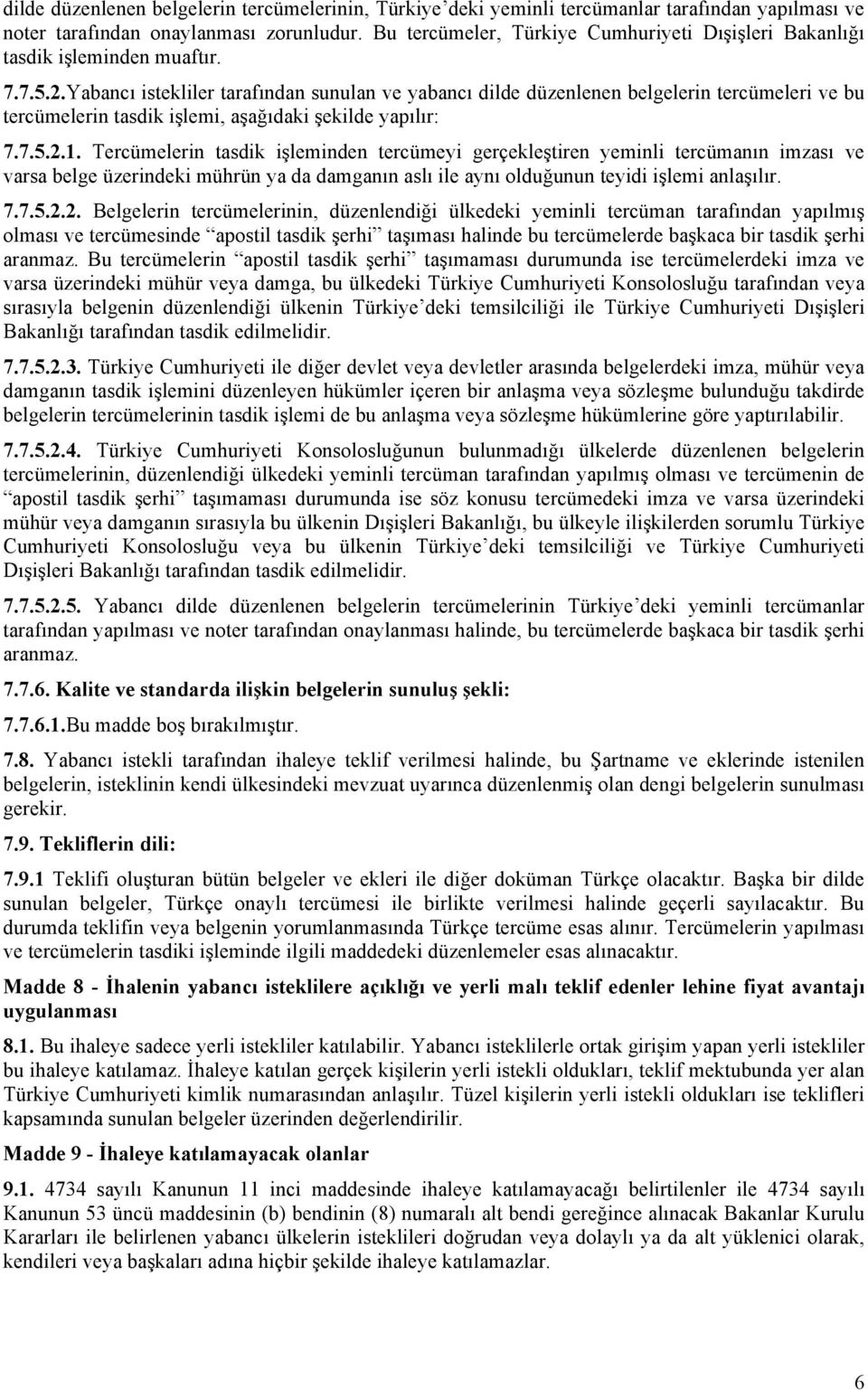 dilde düzenlenen belgelerin tercümelerinin, Türkiye'deki yeminli tercümanlar tarafından yapılması ve noter tarafından onaylanması zorunludur. Bu tercümeler, Türkiye Cumhuriyeti Dışişleri Bakanlığı tasdik işleminden muaftır.

7.7.5.2.Yabancı istekliler tarafından sunulan ve yabancı dilde düzenlenen belgelerin tercümeleri ve bu tercümelerin tasdik işlemi, aşağıdaki şekilde yapılır:

7.7.5.2.1. Tercümelerin tasdik işleminden tercümeyi gerçekleştiren yeminli tercümanın imzası ve varsa belge üzerindeki mührün ya da damganın aslı ile aynı olduğunun teyidi işlemi anlaşılır.

7.7.5.2.2. Belgelerin tercümelerinin, düzenlendiği ülkedeki yeminli tercüman tarafından yapılmış olması ve tercümesinde "apostil tasdik şerhi" taşıması halinde bu tercümelerde başkaca bir tasdik şerhi aranmaz. Bu tercümelerin "apostil tasdik şerhi" taşımaması durumunda ise tercümelerdeki imza ve varsa üzerindeki mühür veya damga, bu ülkedeki Türkiye Cumhuriyeti Konsolosluğu tarafından veya sırasıyla belgenin düzenlendiği ülkenin Türkiye'deki temsilciliği ile Türkiye Cumhuriyeti Dışişleri Bakanlığı tarafından tasdik edilmelidir.

7.7.5.2.3. Türkiye Cumhuriyeti ile diğer devlet veya devletler arasında belgelerdeki imza, mühür veya damganın tasdik işlemini düzenleyen hükümler içeren bir anlaşma veya sözleşme bulunduğu takdirde belgelerin tercümelerinin tasdik işlemi de bu anlaşma veya sözleşme hükümlerine göre yaptırılabilir.

7.7.5.2.4. Türkiye Cumhuriyeti Konsolosluğunun bulunmadığı ülkelerde düzenlenen belgelerin tercümelerinin, düzenlendiği ülkedeki yeminli tercüman tarafından yapılmış olması ve tercümenin de "apostil tasdik şerhi" taşımaması durumunda ise söz konusu tercümedeki imza ve varsa üzerindeki mühür veya damganın sırasıyla bu ülkenin Dışişleri Bakanlığı, bu ülkeyle ilişkilerden sorumlu Türkiye Cumhuriyeti Konsolosluğu veya bu ülkenin Türkiye'deki temsilciliği ve Türkiye Cumhuriyeti Dışişleri Bakanlığı tarafından tasdik edilmelidir.

7.7.5.2.5. Yabancı dilde düzenlenen belgelerin tercümelerinin Türkiye'deki yeminli tercümanlar tarafından yapılması ve noter tarafından onaylanması halinde, bu tercümelerde başkaca bir tasdik şerhi aranmaz.

7.7.6. Kalite ve standarda ilişkin belgelerin sunuluş şekli:

7.7.6.1.Bu madde boş bırakılmıştır.

7.8. Yabancı istekli tarafından ihaleye teklif verilmesi halinde, bu Şartname ve eklerinde istenilen belgelerin, isteklinin kendi ülkesindeki mevzuat uyarınca düzenlenmiş olan dengi belgelerin sunulması gerekir.

7.9. Tekliflerin dili:

7.9.1 Teklifi oluşturan bütün belgeler ve ekleri ile diğer doküman Türkçe olacaktır. Başka bir dilde sunulan belgeler, Türkçe onaylı tercümesi ile birlikte verilmesi halinde geçerli sayılacaktır. Bu durumda teklifin veya belgenin yorumlanmasında Türkçe tercüme esas alınır. Tercümelerin yapılması ve tercümelerin tasdiki işleminde ilgili maddedeki düzenlemeler esas alınacaktır.

Madde 8 - İhalenin yabancı isteklilere açıklığı ve yerli malı teklif edenler lehine fiyat avantajı uygulanması

8.1. Bu ihaleye sadece yerli istekliler katılabilir. Yabancı isteklilerle ortak girişim yapan yerli istekliler bu ihaleye katılamaz. İhaleye katılan gerçek kişilerin yerli istekli oldukları, teklif mektubunda yer alan Türkiye Cumhuriyeti kimlik numarasından anlaşılır. Tüzel kişilerin yerli istekli oldukları ise teklifleri kapsamında sunulan belgeler üzerinden değerlendirilir.

Madde 9 - İhaleye katılamayacak olanlar

9.1. 4734 sayılı Kanunun 11 inci maddesinde ihaleye katılamayacağı belirtilenler ile 4734 sayılı Kanunun 53 üncü maddesinin (b) bendinin (8) numaralı alt bendi gereğince alınacak Bakanlar Kurulu Kararları ile belirlenen yabancı ülkelerin isteklileri doğrudan veya dolaylı ya da alt yüklenici olarak, kendileri veya başkaları adına hiçbir şekilde ihaleye katılamazlar.

6